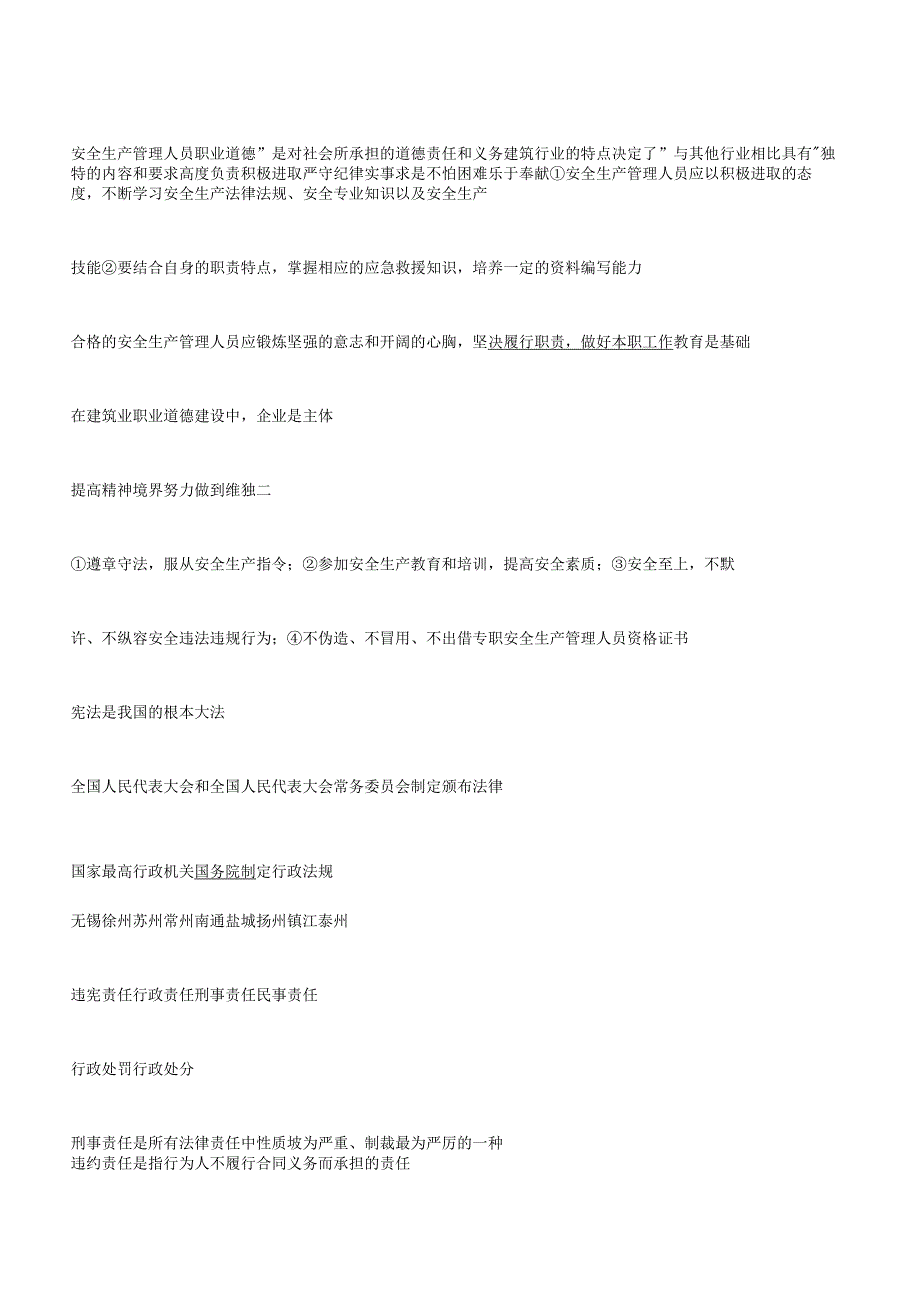 安全生产管理人员职业道德”是对社会所承担的道德责任和义务建筑行业的特点决定了”与其他行业相比具有"独特的内容和要求高度负责积极进取严守纪律实事求是不怕困难乐于奉献①安全生产管理人员应以积极进取的态度，不断学习安全生产法律法规、安全专业知识以及安全生产

技能②要结合自身的职责特点，掌握相应的应急救援知识，培养一定的资料编写能力

合格的安全生产管理人员应锻炼坚强的意志和开阔的心胸，坚决履行职责，做好本职工作教育是基础

在建筑业职业道德建设中，企业是主体

提高精神境界努力做到维独二

①遵章守法，服从安全生产指令；②参加安全生产教育和培训，提高安全素质；③安全至上，不默

许、不纵容安全违法违规行为；④不伪造、不冒用、不出借专职安全生产管理人员资格证书

宪法是我国的根本大法

全国人民代表大会和全国人民代表大会常务委员会制定颁布法律

国家最高行政机关国务院制定行政法规

无锡徐州苏州常州南通盐城扬州镇江泰州

违宪责任行政责任刑事责任民事责任

行政处罚行政处分

刑事责任是所有法律责任中性质坡为严重、制裁最为严厉的一种
违约责任是指行为人不履行合同义务而承担的责任